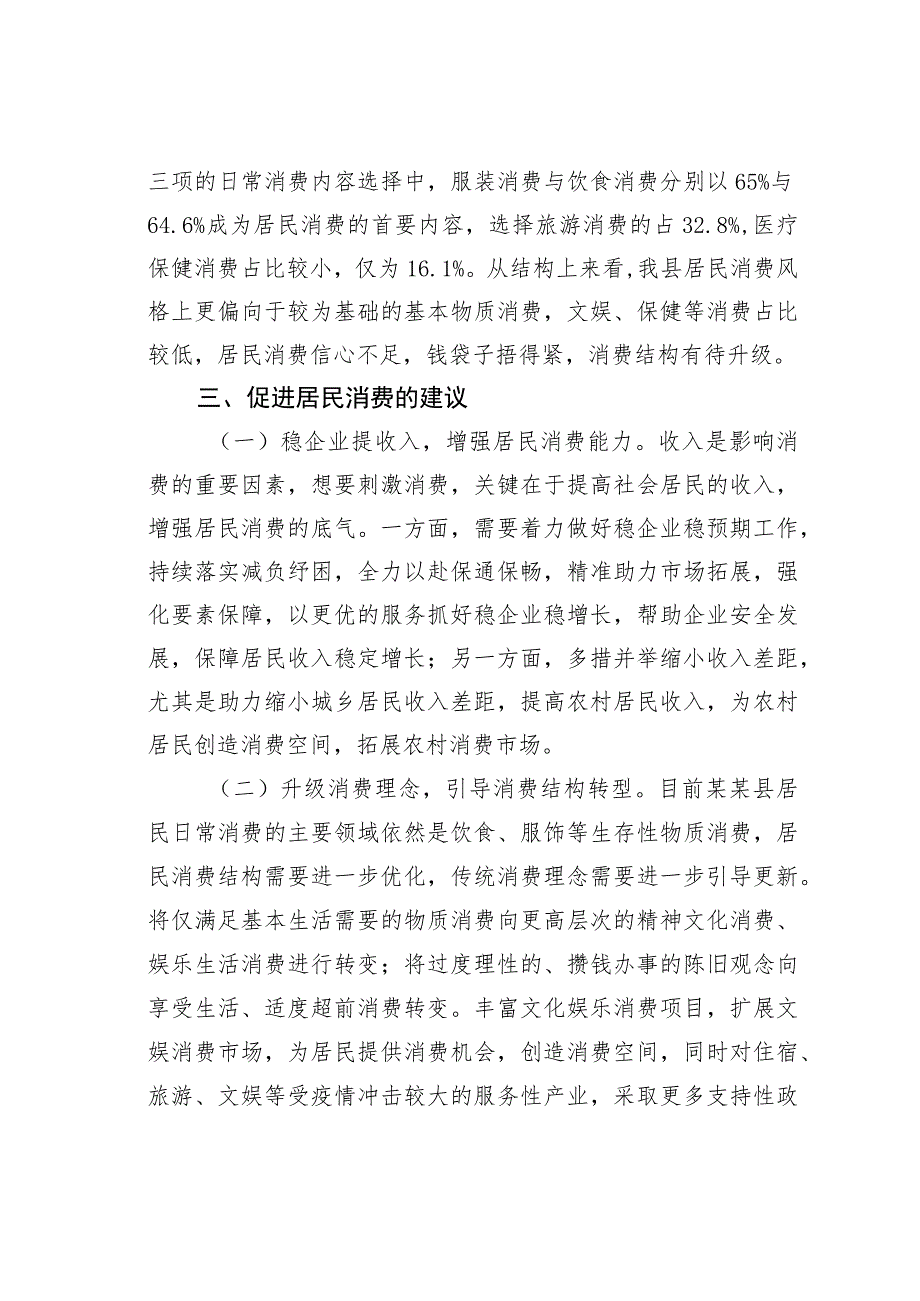 三项的日常消费内容选择中，服装消费与饮食消费分别以65%与64.6%成为居民消费的首要内容，选择旅游消费的占32.8%，医疗保健消费占比较小，仅为16.1%。从结构上来看，我县居民消费风格上更偏向于较为基础的基本物质消费，文娱、保健等消费占比较低，居民消费信心不足，钱袋子捂得紧，消费结构有待升级。

三、促进居民消费的建议

（一）稳企业提收入，增强居民消费能力。收入是影响消费的重要因素，想要刺激消费，关键在于提高社会居民的收入，增强居民消费的底气。一方面，需要着力做好稳企业稳预期工作，持续落实减负纾困，全力以赴保通保畅，精准助力市场拓展，强化要素保障，以更优的服务抓好稳企业稳增长，帮助企业安全发展，保障居民收入稳定增长；另一方面，多措并举缩小收入差距，尤其是助力缩小城乡居民收入差距，提高农村居民收入，为农村居民创造消费空间，拓展农村消费市场。

（二）升级消费理念，引导消费结构转型。目前某某县居民日常消费的主要领域依然是饮食、服饰等生存性物质消费，居民消费结构需要进一步优化，传统消费理念需要进一步引导更新。将仅满足基本生活需要的物质消费向更高层次的精神文化消费、娱乐生活消费进行转变；将过度理性的、攒钱办事的陈旧观念向享受生活、适度超前消费转变。丰富文化娱乐消费项目，扩展文娱消费市场，为居民提供消费机会，创造消费空间，同时对住宿、旅游、文娱等受疫情冲击较大的服务性产业，采取更多支持性政